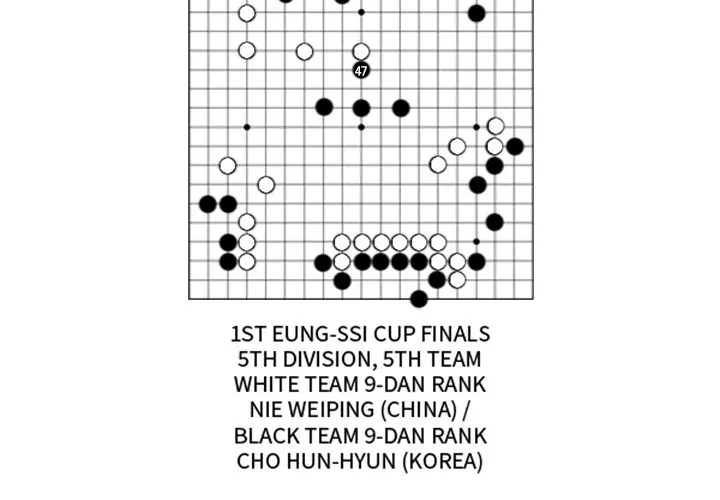 47

1ST EUNG-SSI CUP FINALS
5TH DIVISION, 5TH TEAM
WHITE TEAM 9-DAN RANK
NIE WEIPING (CHINA) /
BLACK TEAM 9-DAN RANK
CHO HUN-HYUN (KOREA)